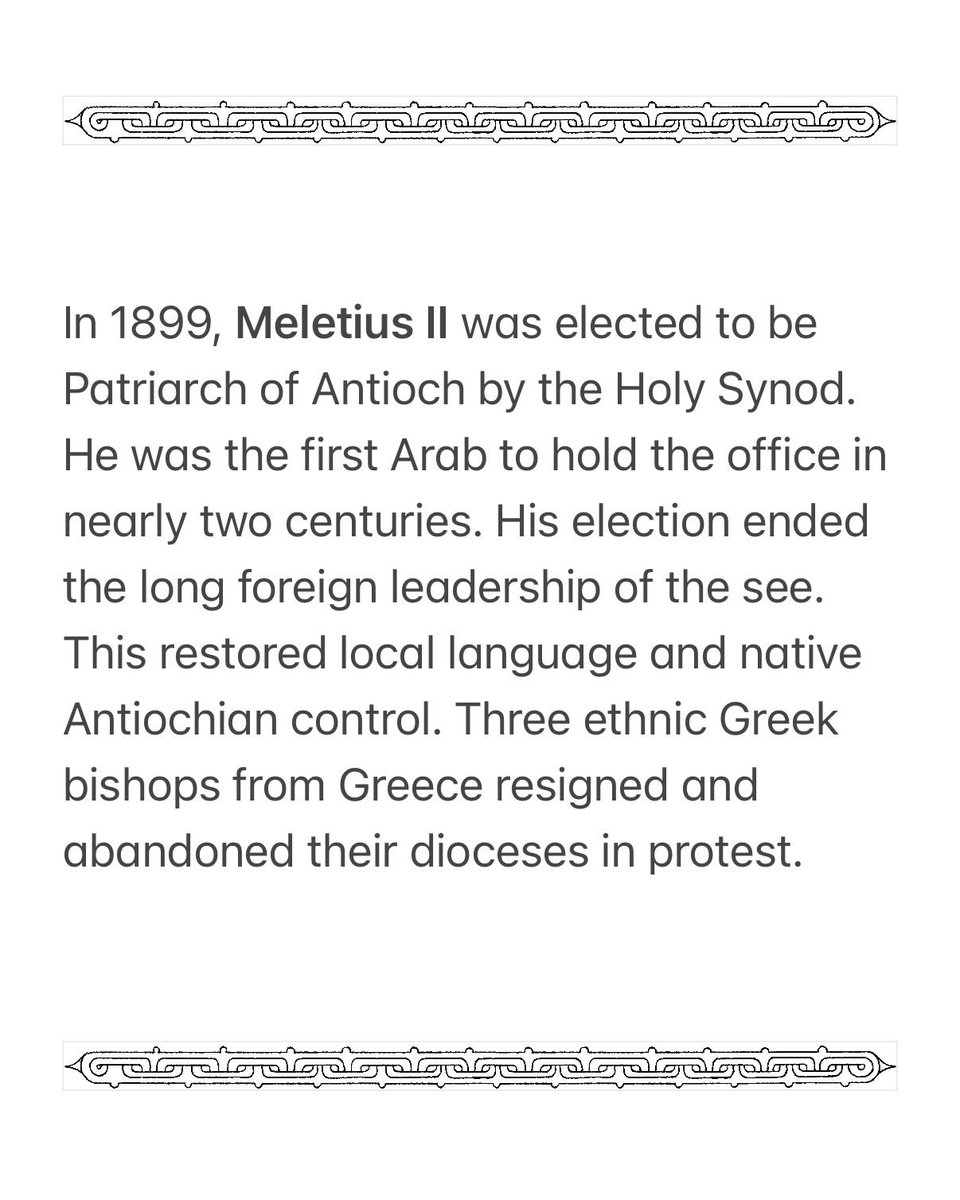 In 1899, Meletius II was elected to be Patriarch of Antioch by the Holy Synod. He was the first Arab to hold the office in nearly two centuries. His election ended the long foreign leadership of the see. This restored local language and native Antiochian control. Three ethnic Greek bishops from Greece resigned and abandoned their dioceses in protest.